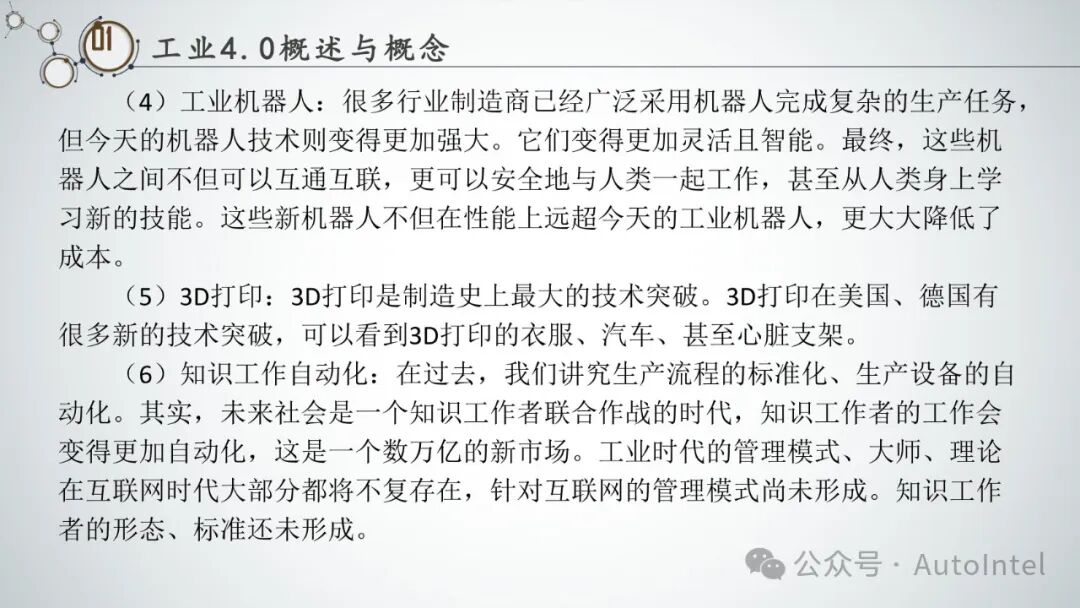 01

工业4.0概述与概念

（4）工业机器人：很多行业制造商已经广泛采用机器人完成复杂的生产任务，但今天的机器人技术则变得更加强大。它们变得更加灵活且智能。最终，这些机器人之间不但可以互通互联，更可以安全地与人类一起工作，甚至从人类身上学习新的技能。这些新机器人不但在性能上远超今天的工业机器人，更大大降低了成本。

（5）3D打印：3D打印是制造史上最大的技术突破。3D打印在美国、德国有很多新的技术突破，可以看到3D打印的衣服、汽车、甚至心脏支架。

（6）知识工作自动化：在过去，我们讲究生产流程的标准化、生产设备的自动化。其实，未来社会是一个知识工作者联合作战的时代，知识工作者的工作会变得更加自动化，这是一个数万亿的新市场。工业时代的管理模式、大师、理论在互联网时代大部分都将不复存在，针对互联网的管理模式尚未形成。知识工作者的形态、标准还未形成。

公众号 · AutoIntel